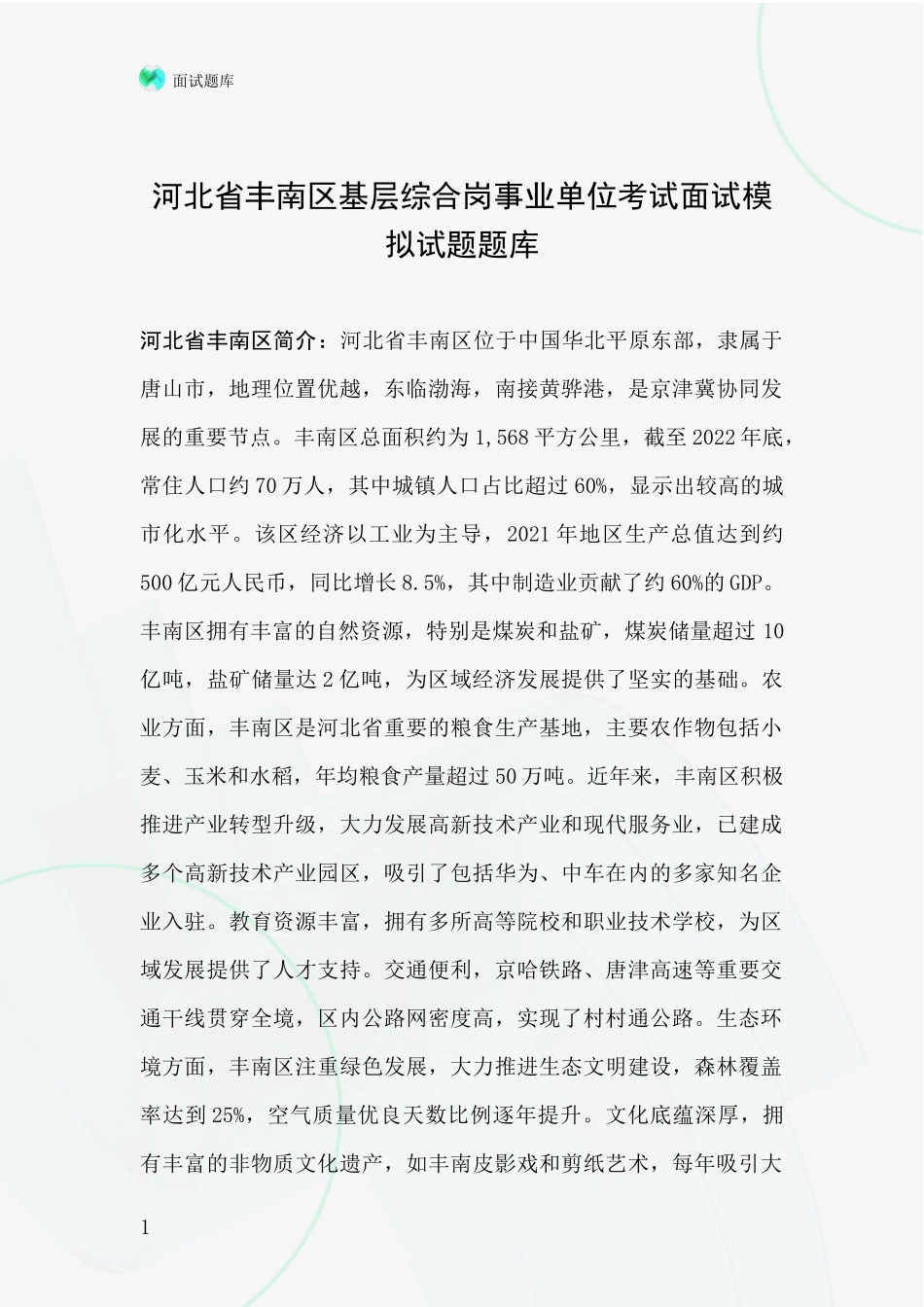 面试题库

河北省丰南区基层综合岗事业单位考试面试模拟试题题库

河北省丰南区简介：河北省丰南区位于中国华北平原东部，隶属于唐山市，地理位置优越，东临渤海，南接黄骅港，是京津冀协同发展的重要节点。丰南区总面积约为1,568平方公里，截至2022年底，常住人口约70万人，其中城镇人口占比超过60%，显示出较高的城市化水平。该区经济以工业为主导，2021年地区生产总值达到约500亿元人民币，同比增长8.5%，其中制造业贡献了约60%的GDP。丰南区拥有丰富的自然资源，特别是煤炭和盐矿，煤炭储量超过10亿吨，盐矿储量达2亿吨，为区域经济发展提供了坚实的基础。农业方面，丰南区是河北省重要的粮食生产基地，主要农作物包括小麦、玉米和水稻，年均粮食产量超过50万吨。近年来，丰南区积极推进产业转型升级，大力发展高新技术产业和现代服务业，已建成多个高新技术产业园区，吸引了包括华为、中车在内的多家知名企业入驻。教育资源丰富，拥有多所高等院校和职业技术学校，为区域发展提供了人才支持。交通便利，京哈铁路、唐津高速等重要交通干线贯穿全境，区内公路网密度高，实现了村村通公路。生态环境方面，丰南区注重绿色发展，大力推进生态文明建设，森林覆盖率达到25%，空气质量优良天数比例逐年提升。文化底蕴深厚，拥有丰富的非物质文化遗产，如丰南皮影戏和剪纸艺术，每年吸引大

1